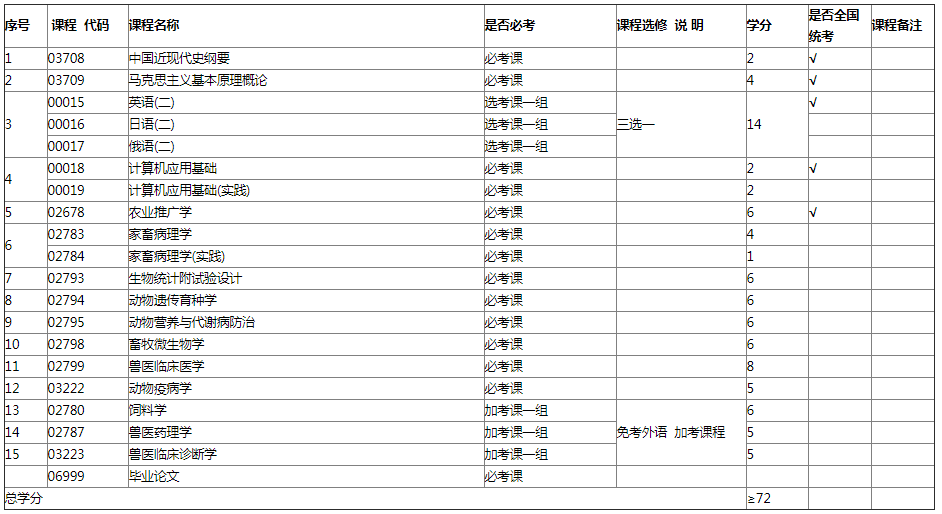 | 序号 | 课程 代码 | 课程名称 | 是否必考 | 课程选修 说 明 | 学分 | 是否全国统考 | 课程备注 |
|---|---|---|---|---|---|---|---|
| 1 | 03708 | 中国近现代史纲要 | 必考课 | | 2 | √ | |
| 2 | 03709 | 马克思主义基本原理概论 | 必考课 | | 4 | √ | |
| 3 | 00015 | 英语(二) | 选考课一组 | 三选一 | 14 | √ | |
| | 00016 | 日语(二) | 选考课一组 | | | | |
| | 00017 | 俄语(二) | 选考课一组 | | | | |
| 4 | 00018 | 计算机应用基础 | 必考课 | | 2 | √ | |
| | 00019 | 计算机应用基础(实践) | 必考课 | | 2 | | |
| 5 | 02678 | 农业推广学 | 必考课 | | 6 | √ | |
| 6 | 02783 | 家畜病理学 | 必考课 | | 4 | | |
| | 02784 | 家畜病理学(实践) | 必考课 | | 1 | | |
| 7 | 02793 | 生物统计附试验设计 | 必考课 | | 6 | | |
| 8 | 02794 | 动物遗传育种学 | 必考课 | | 6 | | |
| 9 | 02795 | 动物营养与代谢病防治 | 必考课 | | 6 | | |
| 10 | 02798 | 畜牧微生物学 | 必考课 | | 6 | | |
| 11 | 02799 | 兽医临床医学 | 必考课 | | 8 | | |
| 12 | 03222 | 动物疫病学 | 必考课 | | 5 | | |
| 13 | 02780 | 饲料学 | 加考课一组 | 免考外语 加考课程 | 6 | | |
| 14 | 02787 | 兽医药理学 | 加考课一组 | | 5 | | |
| 15 | 03223 | 兽医临床诊断学 | 加考课一组 | | 5 | | |
| | 06999 | 毕业论文 | 必考课 | | | | |
| 总学分 | | | | | ≥72 | | |